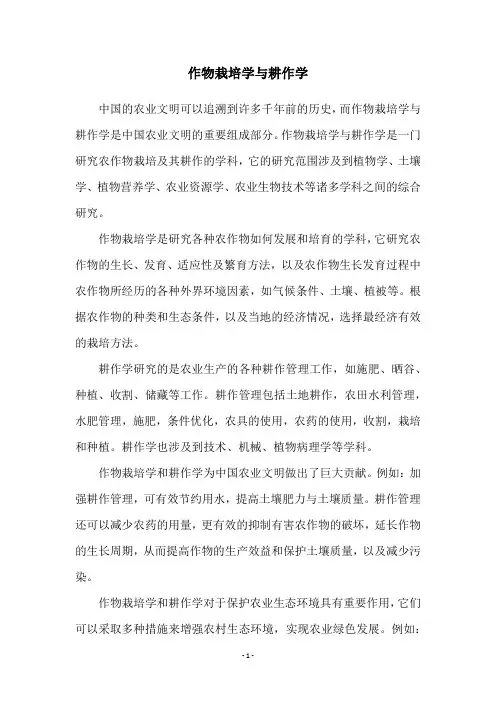 作物栽培学与耕作学

中国的农业文明可以追溯到许多千年前的历史，而作物栽培学与耕作学是中国农业文明的重要组成部分。作物栽培学与耕作学是一门研究农作物栽培及其耕作的学科，它的研究范围涉及到植物学、土壤学、植物营养学、农业资源学、农业生物技术等诸多学科之间的综合研究。

作物栽培学是研究各种农作物如何发展和培育的学科，它研究农作物的生长、发育、适应性及繁育方法，以及农作物生长发育过程中农作物所经历的各种外界环境因素，如气候条件、土壤、植被等。根据农作物的种类和生态条件，以及当地的经济情况，选择最经济有效的栽培方法。

耕作学研究的是农业生产的各种耕作管理工作，如施肥、晒谷、种植、收割、储藏等工作。耕作管理包括土地耕作，农田水利管理，水肥管理，施肥，条件优化，农具的使用，农药的使用，收割，栽培和种植。耕作学也涉及到技术、机械、植物病理学等学科。

作物栽培学和耕作学为中国农业文明做出了巨大贡献。例如：加强耕作管理，可有效节约用水，提高土壤肥力与土壤质量。耕作管理还可以减少农药的用量，更有效的抑制有害农作物的破坏，延长作物的生长周期，从而提高作物的生产效益和保护土壤质量，以及减少污染。

作物栽培学和耕作学对于保护农业生态环境具有重要作用，它们可以采取多种措施来增强农村生态环境，实现农业绿色发展。例如：

- 1 -